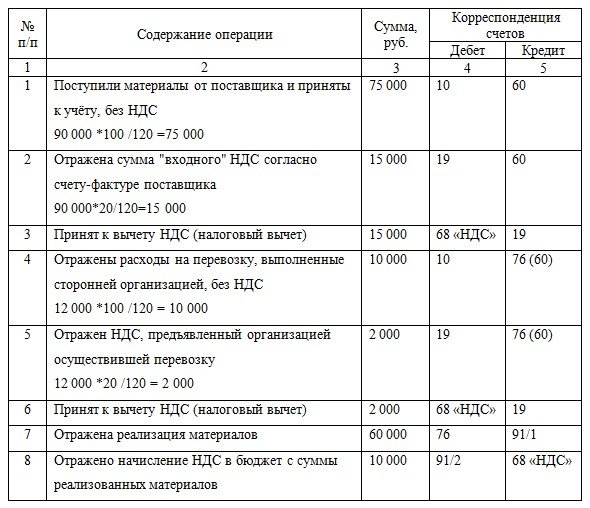 | № п/п | Содержание операции | Сумма, руб. | Корреспонденция счетов Дебет | Корреспонденция счетов Кредит |
|---|---|---|---|---|
| 1 | 2 | 3 | 4 | 5 |
| 1 | Поступили материалы от поставщика и приняты к учёту, без НДС 90 000 *100 /120 =75 000 | 75 000 | 10 | 60 |
| 2 | Отражена сумма "входного" НДС согласно счету-фактуре поставщика 90 000*20/120=15 000 | 15 000 | 19 | 60 |
| 3 | Принят к вычету НДС (налоговый вычет) | 15 000 | 68 «НДС» | 19 |
| 4 | Отражены расходы на перевозку, выполненные сторонней организацией, без НДС 12 000 *100 /120 = 10 000 | 10 000 | 10 | 76 (60) |
| 5 | Отражен НДС, предъявленный организацией осуществившей перевозку 12 000 *20 /120 = 2 000 | 2 000 | 19 | 76 (60) |
| 6 | Принят к вычету НДС (налоговый вычет) | 2 000 | 68 «НДС» | 19 |
| 7 | Отражена реализация материалов | 60 000 | 76 | 91/1 |
| 8 | Отражено начисление НДС в бюджет с суммы реализованных материалов | 10 000 | 91/2 | 68 «НДС» |